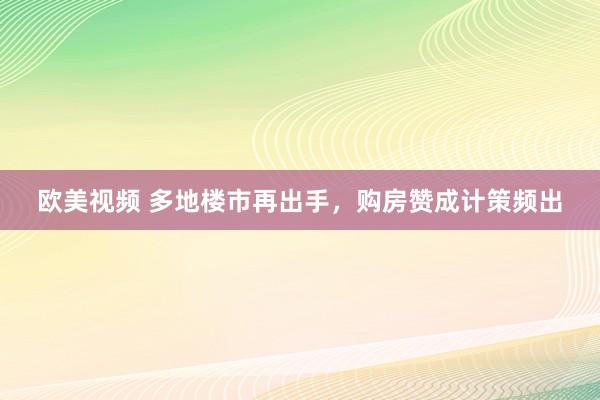 欧美视频 多地楼市再出手，购房赞成计策频出